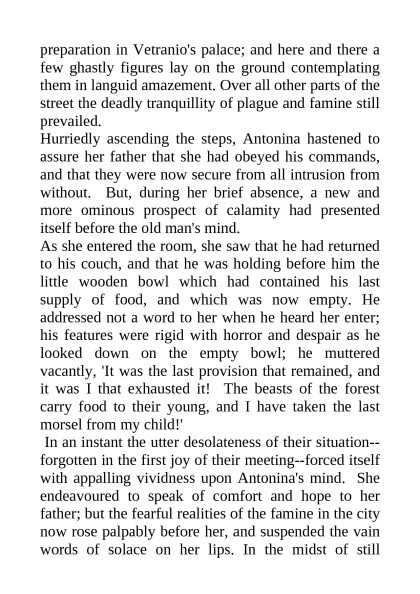 preparation in Vetranio's palace; and here and there a few ghastly figures lay on the ground contemplating them in languid amazement. Over all other parts of the street the deadly tranquillity of plague and famine still prevailed.

Hurriedly ascending the steps, Antonina hastened to assure her father that she had obeyed his commands, and that they were now secure from all intrusion from without. But, during her brief absence, a new and more ominous prospect of calamity had presented itself before the old man's mind.

As she entered the room, she saw that he had returned to his couch, and that he was holding before him the little wooden bowl which had contained his last supply of food, and which was now empty. He addressed not a word to her when he heard her enter; his features were rigid with horror and despair as he looked down on the empty bowl; he muttered vacantly, 'It was the last provision that remained, and it was I that exhausted it! The beasts of the forest carry food to their young, and I have taken the last morsel from my child!'

In an instant the utter desolateness of their situation--forgotten in the first joy of their meeting--forced itself with appalling vividness upon Antonina's mind. She endeavoured to speak of comfort and hope to her father; but the fearful realities of the famine in the city now rose palpably before her, and suspended the vain words of solace on her lips. In the midst of still